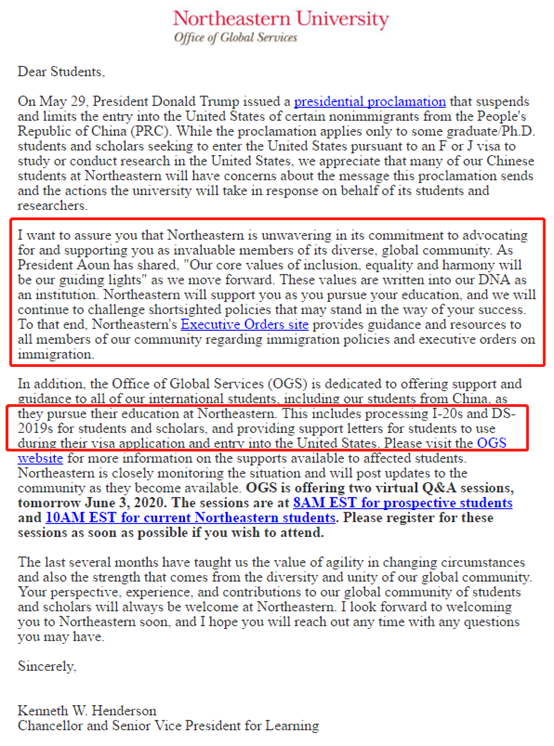 Northeastern University
Office of Global Services

Dear Students,

On May 29, President Donald Trump issued a presidential proclamation that suspends and limits the entry into the United States of certain nonimmigrants from the People's Republic of China (PRC). While the proclamation applies only to some graduate/Ph.D. students and scholars seeking to enter the United States pursuant to an F or J visa to study or conduct research in the United States, we appreciate that many of our Chinese students at Northeastern will have concerns about the message this proclamation sends and the actions the university will take in response on behalf of its students and researchers.

I want to assure you that Northeastern is unwavering in its commitment to advocating for and supporting you as invaluable members of its diverse, global community. As President Aoun has shared, "Our core values of inclusion, equality and harmony will be our guiding lights" as we move forward. These values are written into our DNA as an institution. Northeastern will support you as you pursue your education, and we will continue to challenge shortsighted policies that may stand in the way of your success. To that end, Northeastern's Executive Orders site provides guidance and resources to all members of our community regarding immigration policies and executive orders on immigration.

In addition, the Office of Global Services (OGS) is dedicated to offering support and guidance to all of our international students, including our students from China, as they pursue their education at Northeastern. This includes processing I-20s and DS-2019s for students and scholars, and providing support letters for students to use during their visa application and entry into the United States. Please visit the OGS website for more information on the supports available to affected students. Northeastern is closely monitoring the situation and will post updates to the community as they become available. OGS is offering two virtual Q&A sessions, tomorrow June 3, 2020. The sessions are at 8AM EST for prospective students and 10AM EST for current Northeastern students. Please register for these sessions as soon as possible if you wish to attend.

The last several months have taught us the value of agility in changing circumstances and also the strength that comes from the diversity and unity of our global community. Your perspective, experience, and contributions to our global community of students and scholars will always be welcome at Northeastern. I look forward to welcoming you to Northeastern soon, and I hope you will reach out any time with any questions you may have.

Sincerely,

Kenneth W. Henderson
Chancellor and Senior Vice President for Learning